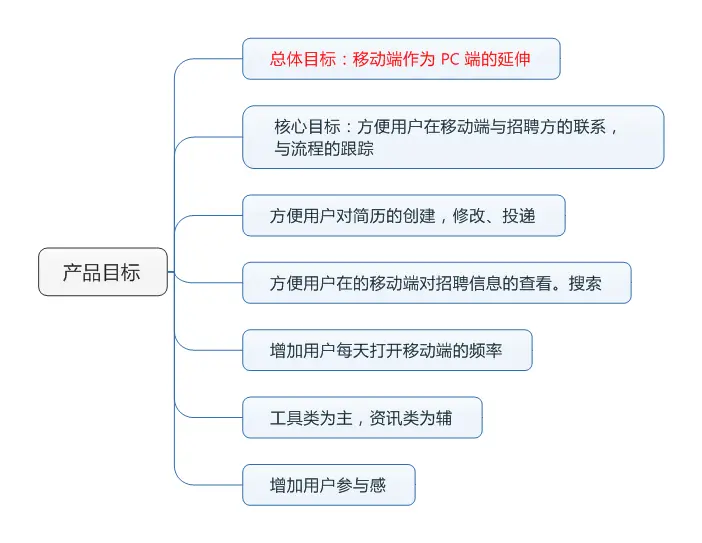 产品目标

总体目标：移动端作为 PC 端的延伸

核心目标：方便用户在移动端与招聘方的联系，与流程的跟踪

方便用户对简历的创建，修改、投递

方便用户在的移动端对招聘信息的查看。搜索

增加用户每天打开移动端的频率

工具类为主，资讯类为辅

增加用户参与感